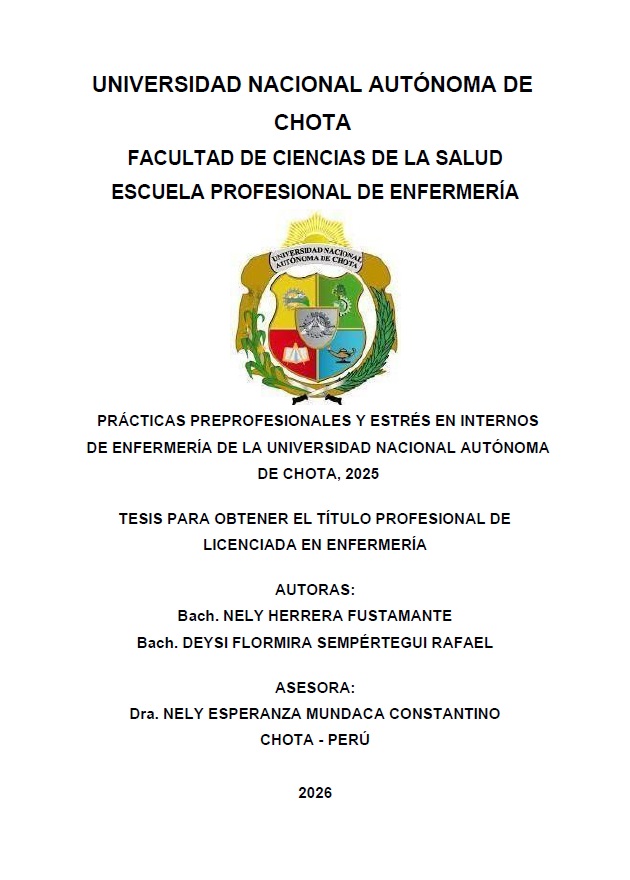 UNIVERSIDAD NACIONAL AUTÓNOMA DE CHOTA
FACULTAD DE CIENCIAS DE LA SALUD
ESCUELA PROFESIONAL DE ENFERMERÍA

UNIVERSIDAD NACIONAL AUTÓNOMA DE CHOTA

PRÁCTICAS PREPROFESIONALES Y ESTRÉS EN INTERNOS DE ENFERMERÍA DE LA UNIVERSIDAD NACIONAL AUTÓNOMA DE CHOTA, 2025

TESIS PARA OBTENER EL TÍTULO PROFESIONAL DE LICENCIADA EN ENFERMERÍA

AUTORAS:
Bach. NELY HERRERA FUSTAMANTE
Bach. DEYSI FLORMIRA SEMPÉRTEGUI RAFAEL

ASESORA:
Dra. NELY ESPERANZA MUNDACA CONSTANTINO
CHOTA - PERÚ

2026